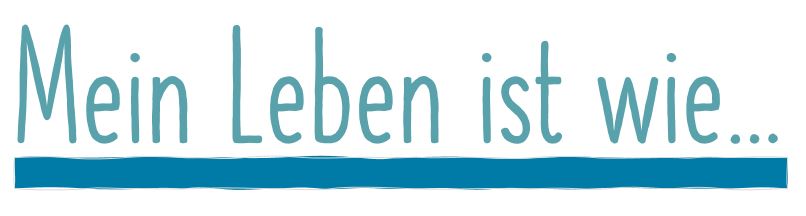 Mein Leben ist wie...